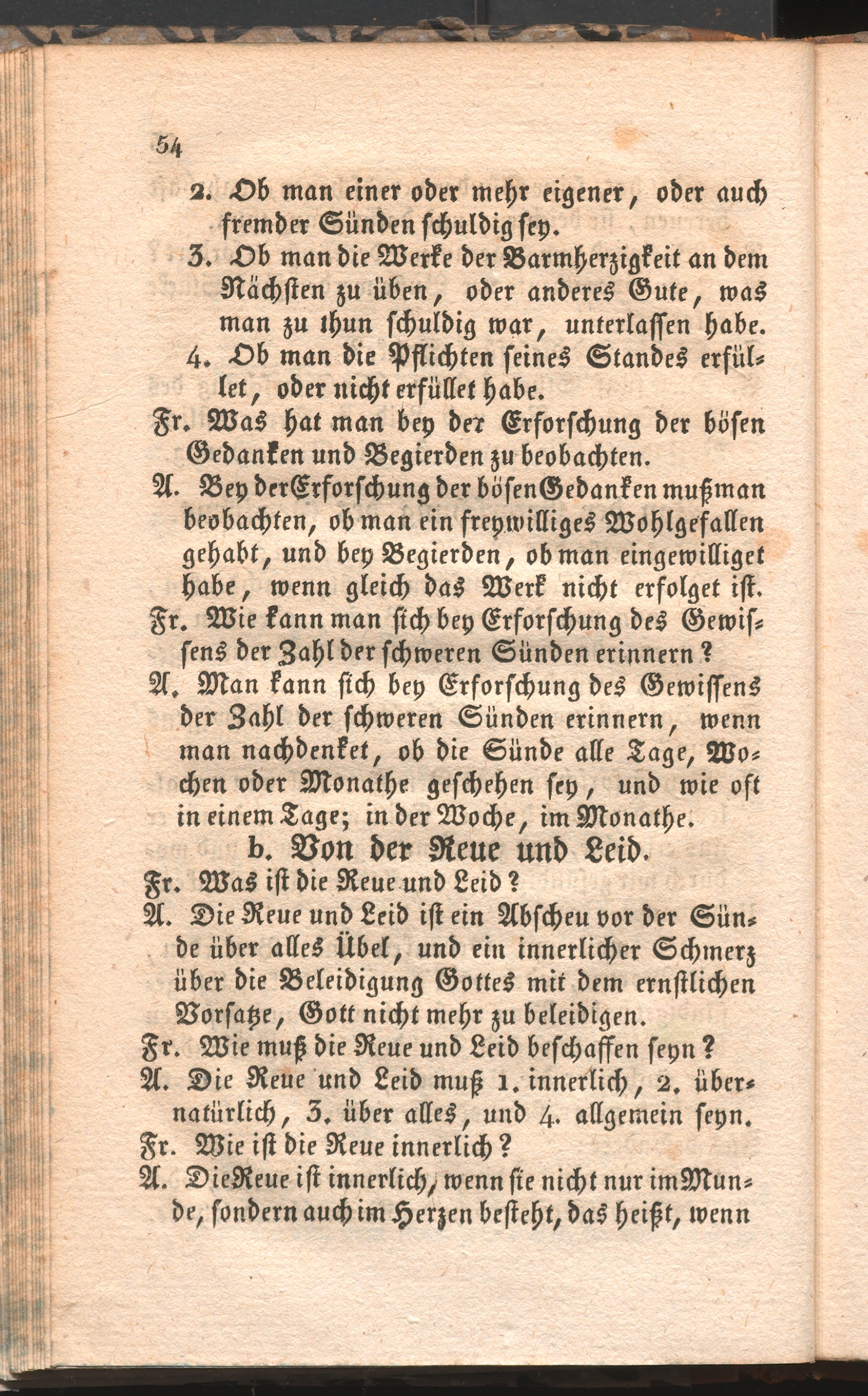 54

2. Ob man einer oder mehr eigener, oder auch fremder Sünden schuldig sey.

3. Ob man die Werke der Barmherzigkeit an dem Nächsten zu üben, oder anderes Gute, was man zu thun schuldig war, unterlassen habe.

4. Ob man die Pflichten seines Standes erfüllet, oder nicht erfüllet habe.

Fr. Was hat man bey der Erforschung der bösen Gedanken und Begierden zu beobachten.

A. Bey der Erforschung der bösen Gedanken muß man beobachten, ob man ein freywilliges Wohlgefallen gehabt, und bey Begierden, ob man eingewilliget habe, wenn gleich das Werk nicht erfolget ist.

Fr. Wie kann man sich bey Erforschung des Gewissens der Zahl der schweren Sünden erinnern?

A. Man kann sich bey Erforschung des Gewissens der Zahl der schweren Sünden erinnern, wenn man nachdenket, ob die Sünde alle Tage, Wochen oder Monathe geschehen sey, und wie oft in einem Tage; in der Woche, im Monathe.

b. Von der Reue und Leid.

Fr. Was ist die Reue und Leid?

A. Die Reue und Leid ist ein Abscheu vor der Sünde über alles Übel, und ein innerlicher Schmerz über die Beleidigung Gottes mit dem ernstlichen Vorsatze, Gott nicht mehr zu beleidigen.

Fr. Wie muß die Reue und Leid beschaffen seyn?

A. Die Reue und Leid muß 1. innerlich, 2. übernatürlich, 3. über alles, und 4. allgemein seyn.

Fr. Wie ist die Reue innerlich?

A. Die Reue ist innerlich, wenn sie nicht nur im Munde, sondern auch im Herzen besteht, das heißt, wenn